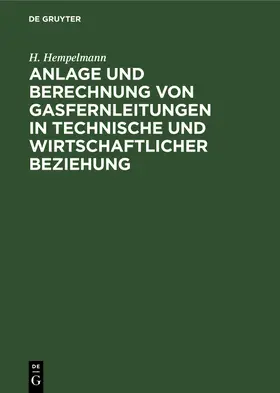 DE GRUYTER

H. Hempelmann

ANLAGE UND BERECHNUNG VON GASFERNLEITUNGEN IN TECHNISCHE UND WIRTSCHAFTLICHER BEZIEHUNG

DE
G